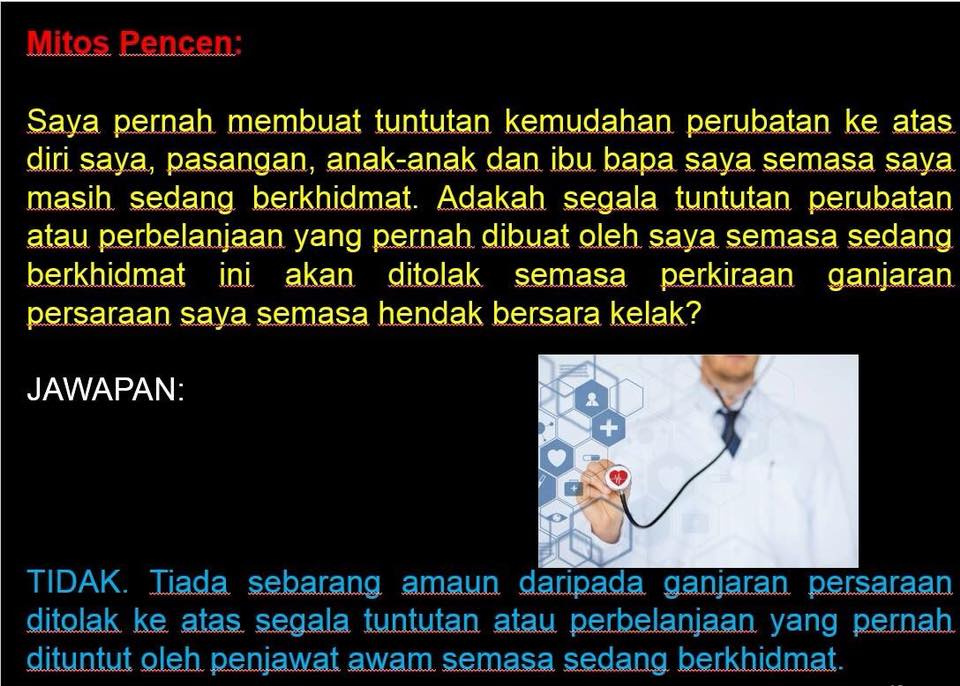 Mitos Pencen:

Saya pernah membuat tuntutan kemudahan perubatan ke atas diri saya, pasangan, anak-anak dan ibu bapa saya semasa saya masih sedang berkhidmat. Adakah segala tuntutan perubatan atau perbelanjaan yang pernah dibuat oleh saya semasa sedang berkhidmat ini akan ditolak semasa perkiraan ganjaran persaraan saya semasa hendak bersara kelak?

JAWAPAN:

TIDAK. Tiada sebarang amaun daripada ganjaran persaraan ditolak ke atas segala tuntutan atau perbelanjaan yang pernah dituntut oleh penjawat awam semasa sedang berkhidmat.